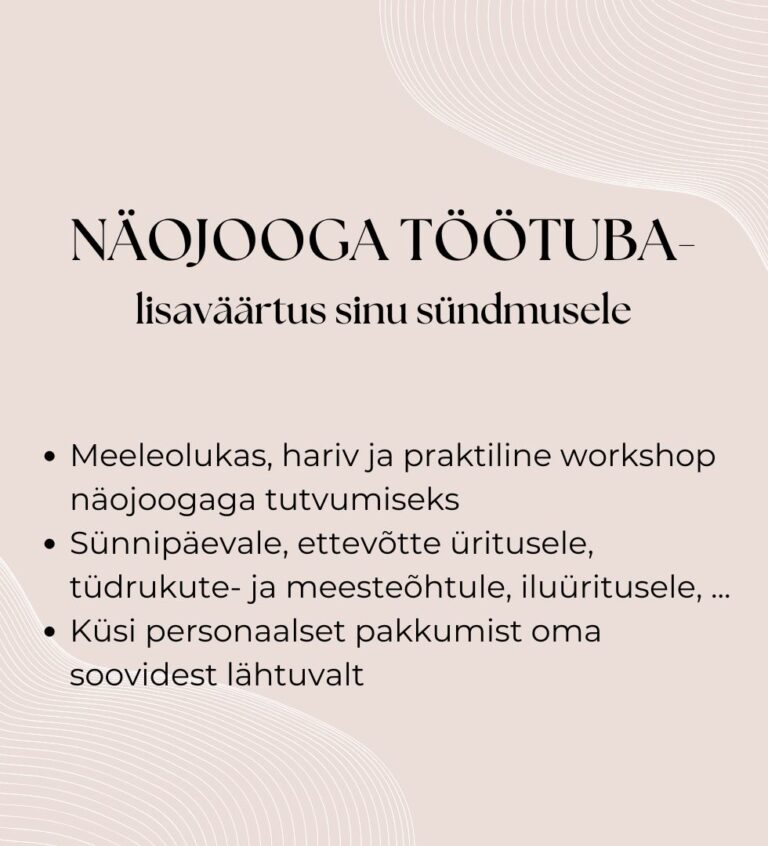 NÄOJOOGA TÖÖTUBA-
lisaväärtus sinu sündmusele

• Meeleolukas, hariv ja praktiline workshop näojoogaga tutvumiseks
• Sünnipäevale, ettevõtte üritusele, tüdrukute- ja meesteõhtule, iluüritusele, ...
• Küsi personaalset pakkumist oma soovidest lähtuvalt